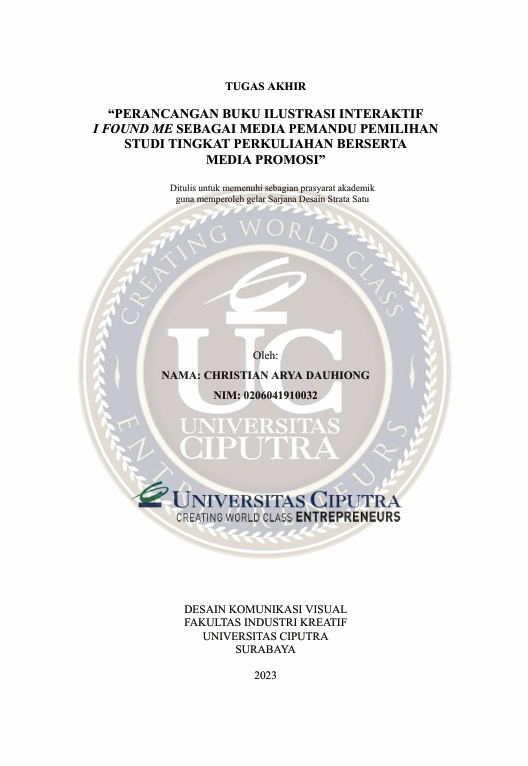 TUGAS AKHIR

"PERANCANGAN BUKU ILUSTRASI INTERAKTIF I FOUND ME SEBAGAI MEDIA PEMANDU PEMILIHAN STUDI TINGKAT PERKULIAHAN BERSERTA MEDIA PROMOSI"

Ditulis untuk memenuhi sebagian prasyarat akademik guna memperoleh gelar Sarjana Desain Strata Satu

Oleh:

NAMA: CHRISTIAN ARYA DAUHIONG

NIM: 0206041910032

UNIVERSITAS CIPUTRA
CREATING WORLD CLASS ENTREPRENEURS

DESAIN KOMUNIKASI VISUAL
FAKULTAS INDUSTRI KREATIF
UNIVERSITAS CIPUTRA
SURABAYA

2023

CREATING WORLD CLASS ENTREPRENEURS
UC
UNIVERSITAS CIPUTRA